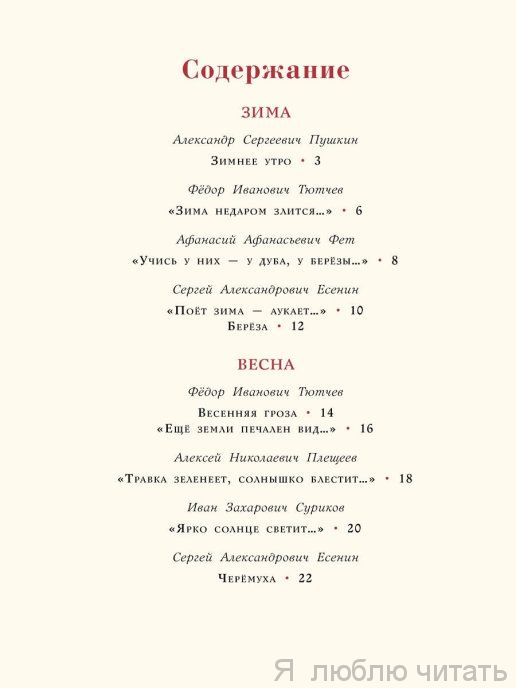 Содержание

ЗИМА

Александр Сергеевич Пушкин

Зимнее утро • 3

Фёдор Иванович Тютчев

«Зима недаром злится...» • 6

Афанасий Афанасьевич Фет

«Учись у них — у дуба, у берёзы...» • 8

Сергей Александрович Есенин

«Поёт зима — аукает...» • 10
Берёза • 12

ВЕСНА

Фёдор Иванович Тютчев

Весенняя гроза • 14
«Ещё земли печален вид...» • 16

Алексей Николаевич Плещеев

«Травка зеленеет, солнышко блестит...» • 18

Иван Захарович Суриков

«Ярко солнце светит...» • 20

Сергей Александрович Есенин

Черёмуха • 22

Я люблю читать